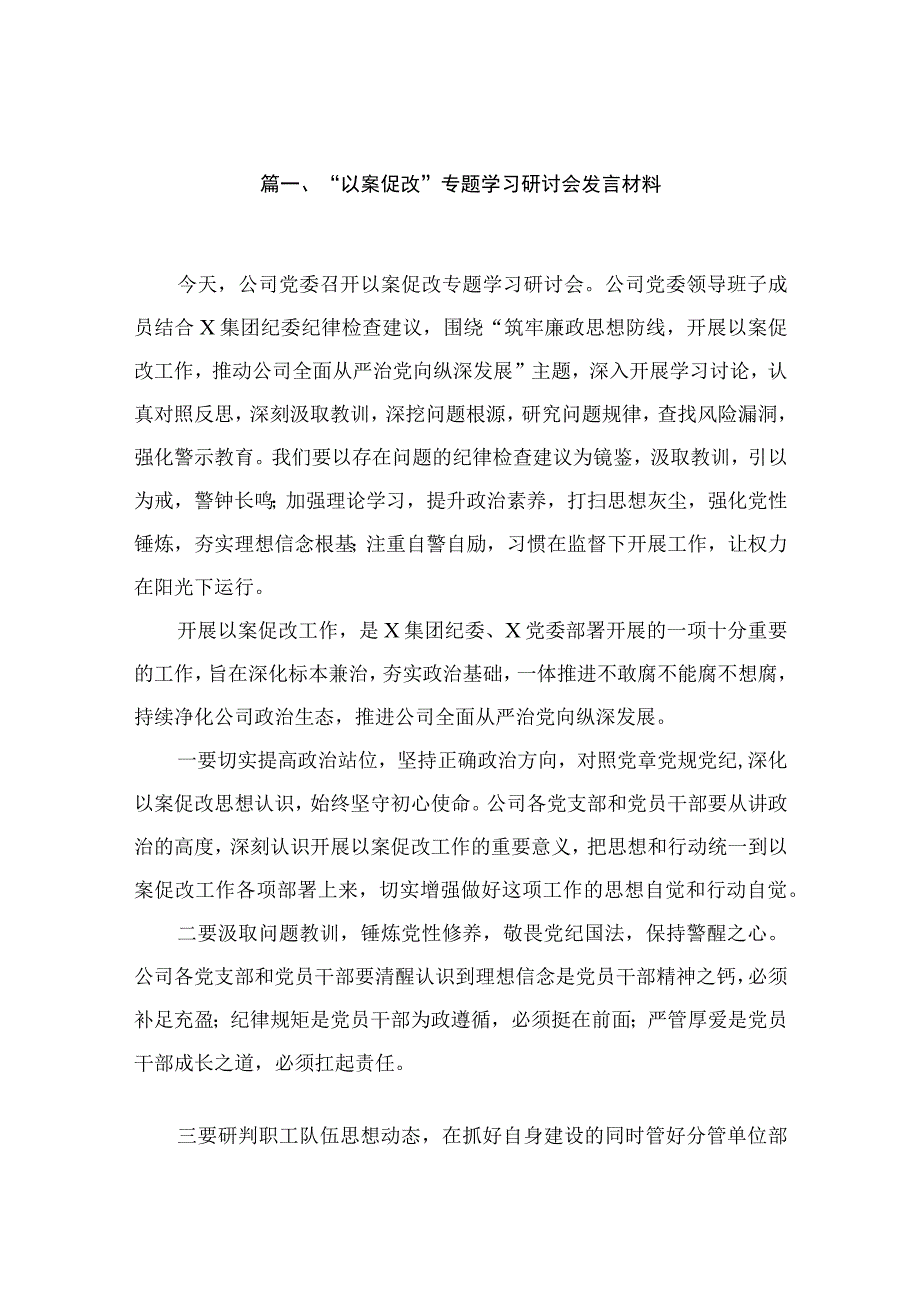 篇一、“以案促改”专题学习研讨会发言材料

今天，公司党委召开以案促改专题学习研讨会。公司党委领导班子成员结合X集团纪委纪律检查建议，围绕“筑牢廉政思想防线，开展以案促改工作，推动公司全面从严治党向纵深发展”主题，深入开展学习讨论，认真对照反思，深刻汲取教训，深挖问题根源，研究问题规律，查找风险漏洞，强化警示教育。我们要以存在问题的纪律检查建议为镜鉴，汲取教训，引以为戒，警钟长鸣;加强理论学习，提升政治素养，打扫思想灰尘，强化党性锤炼，夯实理想信念根基;注重自警自励，习惯在监督下开展工作，让权力在阳光下运行。

开展以案促改工作，是X集团纪委、X党委部署开展的一项十分重要的工作，旨在深化标本兼治，夯实政治基础，一体推进不敢腐不能腐不想腐，持续净化公司政治生态，推进公司全面从严治党向纵深发展。

一要切实提高政治站位，坚持正确政治方向，对照党章党规党纪,深化以案促改思想认识，始终坚守初心使命。公司各党支部和党员干部要从讲政治的高度，深刻认识开展以案促改工作的重要意义，把思想和行动统一到以案促改工作各项部署上来，切实增强做好这项工作的思想自觉和行动自觉。

二要汲取问题教训，锤炼党性修养，敬畏党纪国法，保持警醒之心。公司各党支部和党员干部要清醒认识到理想信念是党员干部精神之钙，必须补足充盈;纪律规矩是党员干部为政遵循，必须挺在前面;严管厚爱是党员干部成长之道，必须扛起责任。

三要研判职工队伍思想动态，在抓好自身建设的同时管好分管单位部